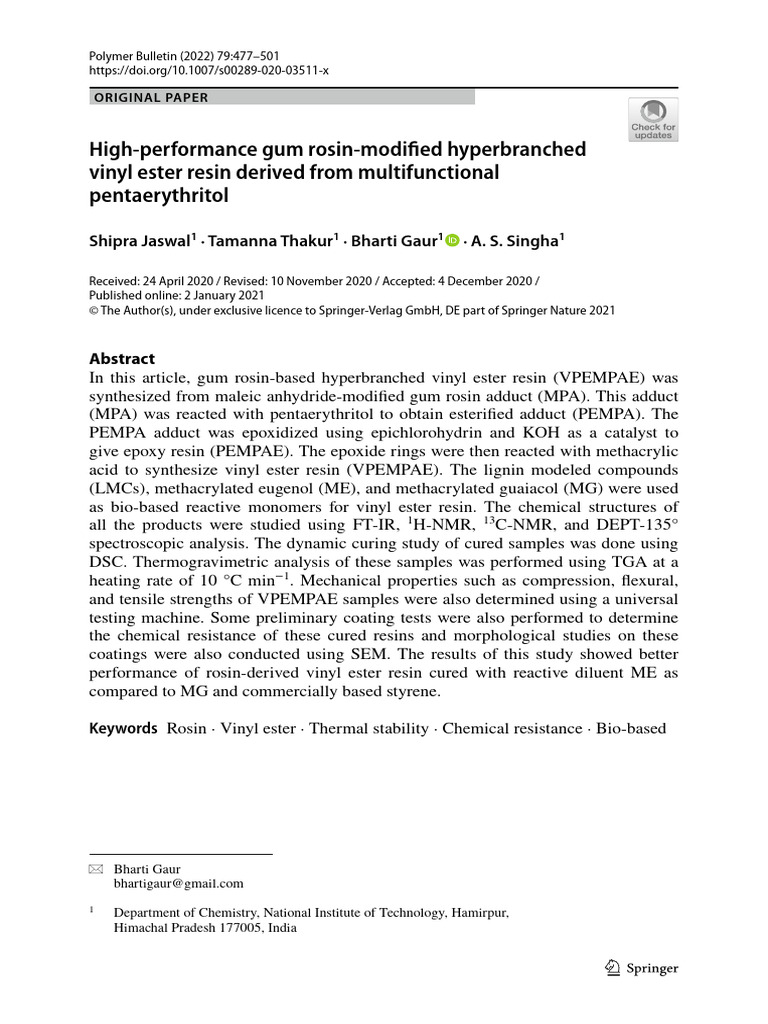 Polymer Bulletin (2022) 79:477–501
https://doi.org/10.1007/s00289-020-03511-x

ORIGINAL PAPER

Check for updates

High-performance gum rosin-modified hyperbranched vinyl ester resin derived from multifunctional pentaerythritol

Shipra Jaswal$^1$ · Tamanna Thakur$^1$ · Bharti Gaur$^1$ · A. S. Singha$^1$

Received: 24 April 2020 / Revised: 10 November 2020 / Accepted: 4 December 2020 / Published online: 2 January 2021
© The Author(s), under exclusive licence to Springer-Verlag GmbH, DE part of Springer Nature 2021

Abstract
In this article, gum rosin-based hyperbranched vinyl ester resin (VPEMPAE) was synthesized from maleic anhydride-modified gum rosin adduct (MPA). This adduct (MPA) was reacted with pentaerythritol to obtain esterified adduct (PEMPA). The PEMPA adduct was epoxidized using epichlorohydrin and KOH as a catalyst to give epoxy resin (PEMPAE). The epoxide rings were then reacted with methacrylic acid to synthesize vinyl ester resin (VPEMPAE). The lignin modeled compounds (LMCs), methacrylated eugenol (ME), and methacrylated guaiacol (MG) were used as bio-based reactive monomers for vinyl ester resin. The chemical structures of all the products were studied using FT-IR, $^1$H-NMR, $^{13}$C-NMR, and DEPT-135° spectroscopic analysis. The dynamic curing study of cured samples was done using DSC. Thermogravimetric analysis of these samples was performed using TGA at a heating rate of 10 °C min$^{-1}$. Mechanical properties such as compression, flexural, and tensile strengths of VPEMPAE samples were also determined using a universal testing machine. Some preliminary coating tests were also performed to determine the chemical resistance of these cured resins and morphological studies on these coatings were also conducted using SEM. The results of this study showed better performance of rosin-derived vinyl ester resin cured with reactive diluent ME as compared to MG and commercially based styrene.

Keywords Rosin · Vinyl ester · Thermal stability · Chemical resistance · Bio-based

Bharti Gaur
bhartigaur@gmail.com

$^1$ Department of Chemistry, National Institute of Technology, Hamirpur, Himachal Pradesh 177005, India

Springer